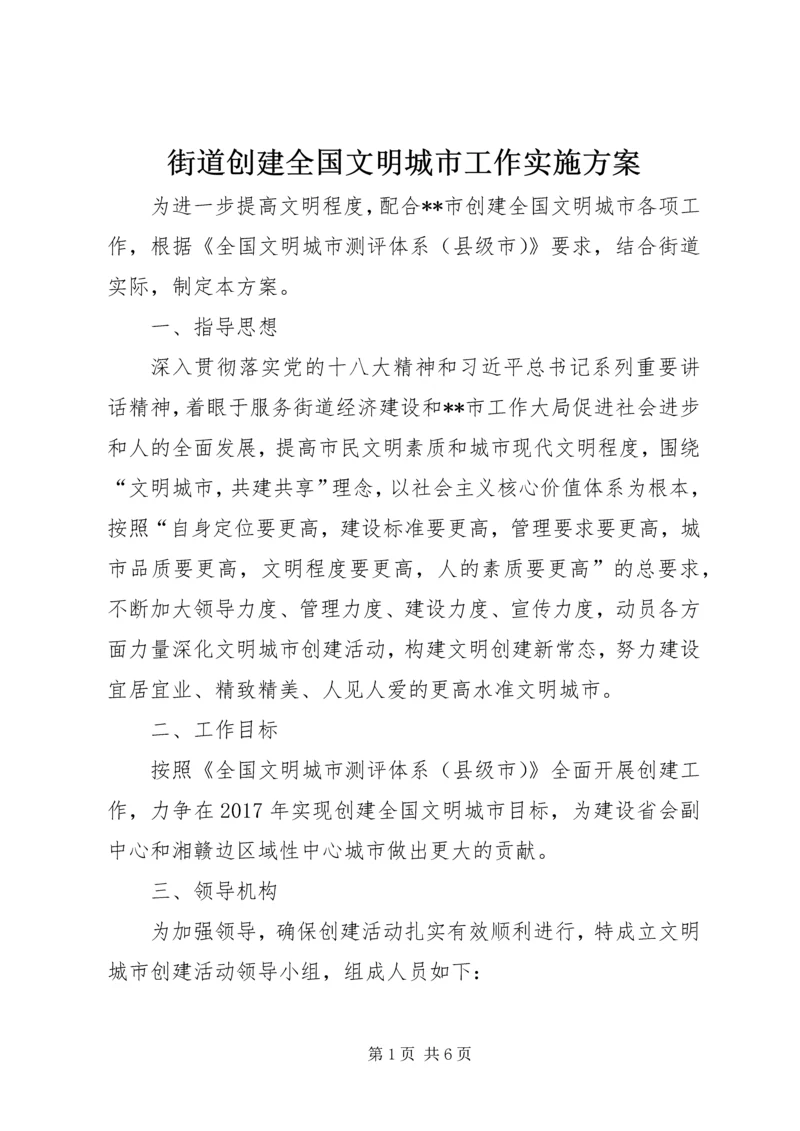 街道创建全国文明城市工作实施方案

为进一步提高文明程度，配合**市创建全国文明城市各项工作，根据《全国文明城市测评体系（县级市）》要求，结合街道实际，制定本方案。

一、指导思想

深入贯彻落实党的十八大精神和习近平总书记系列重要讲话精神，着眼于服务街道经济建设和**市工作大局促进社会进步和人的全面发展，提高市民文明素质和城市现代文明程度，围绕“文明城市，共建共享”理念，以社会主义核心价值体系为根本，按照“自身定位要更高，建设标准要更高，管理要求要更高，城市品质要更高，文明程度要更高，人的素质要更高”的总要求，不断加大领导力度、管理力度、建设力度、宣传力度，动员各方面力量深化文明城市创建活动，构建文明创建新常态，努力建设宜居宜业、精致精美、人见人爱的更高水准文明城市。

二、工作目标

按照《全国文明城市测评体系（县级市）》全面开展创建工作，力争在2017年实现创建全国文明城市目标，为建设省会副中心和湘赣边区域性中心城市做出更大的贡献。

三、领导机构

为加强领导，确保创建活动扎实有效顺利进行，特成立文明城市创建活动领导小组，组成人员如下：

第1页 共6页